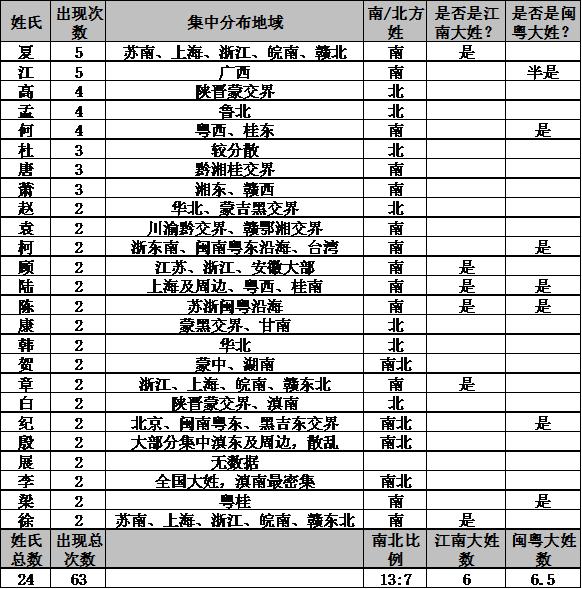 | 姓氏 | 出现次数 | 集中分布地域 | 南/北方姓 | 是否是江南大姓？ | 是否是闽粤大姓？ |
|---|---|---|---|---|---|
| 夏 | 5 | 苏南、上海、浙江、皖南、赣北 | 南 | 是 | |
| 江 | 5 | 广西 | 南 | | 半是 |
| 高 | 4 | 陕晋蒙交界 | 北 | | |
| 孟 | 4 | 鲁北 | 北 | | |
| 何 | 4 | 粤西、桂东 | 南 | | 是 |
| 杜 | 3 | 较分散 | 北 | | |
| 唐 | 3 | 黔湘桂交界 | 南 | | |
| 萧 | 3 | 湘东、赣西 | 南 | | |
| 赵 | 2 | 华北、蒙吉黑交界 | 北 | | |
| 袁 | 2 | 川渝黔交界、赣鄂湘交界 | 南 | | |
| 柯 | 2 | 浙东南、闽南粤东沿海、台湾 | 南 | | 是 |
| 顾 | 2 | 江苏、浙江、安徽大部 | 南 | 是 | |
| 陆 | 2 | 上海及周边、粤西、桂南 | 南 | 是 | 是 |
| 陈 | 2 | 苏浙闽粤沿海 | 南 | 是 | 是 |
| 康 | 2 | 蒙黑交界、甘南 | 北 | | |
| 韩 | 2 | 华北 | 北 | | |
| 贺 | 2 | 蒙中、湖南 | 南北 | | |
| 章 | 2 | 浙江、上海、皖南、赣东北 | 南 | 是 | |
| 白 | 2 | 陕晋蒙交界、滇南 | 北 | | |
| 纪 | 2 | 北京、闽南粤东、黑吉东交界 | 南北 | | 是 |
| 殷 | 2 | 大部分集中滇东及周边，散乱 | 南北 | | |
| 展 | 2 | 无数据 | | | |
| 李 | 2 | 全国大姓，滇南最密集 | 南北 | | |
| 梁 | 2 | 粤桂 | 南 | | 是 |
| 徐 | 2 | 苏南、上海、浙江、皖南、赣东北 | 南 | 是 | |
| 姓氏总数 | 出现总次数 | | 南北比例 | 江南大姓数 | 闽粤大姓数 |
| 24 | 63 | | 13:7 | 6 | 6.5 |